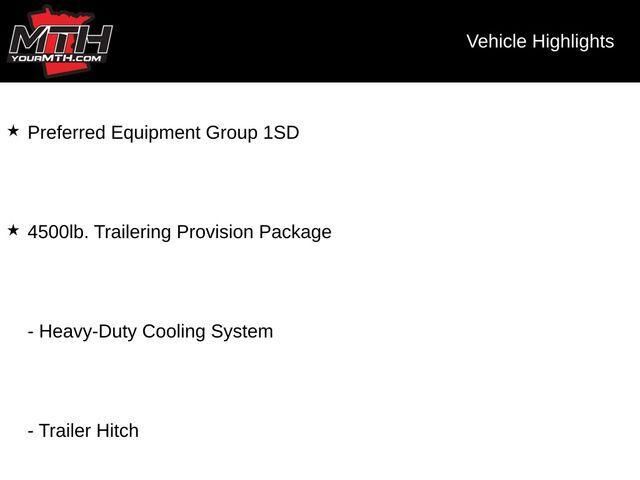 MTH
YOURMTH.COM

Vehicle Highlights

★ Preferred Equipment Group 1SD

★ 4500lb. Trailering Provision Package

- Heavy-Duty Cooling System

- Trailer Hitch